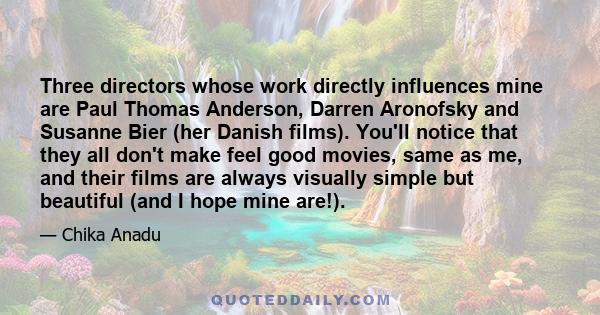 Three directors whose work directly influences mine are Paul Thomas Anderson, Darren Aronofsky and Susanne Bier (her Danish films). You'll notice that they all don't make feel good movies, same as me, and their films are always visually simple but beautiful (and I hope mine are!).

— Chika Anadu

QUOTEDDAILY.COM